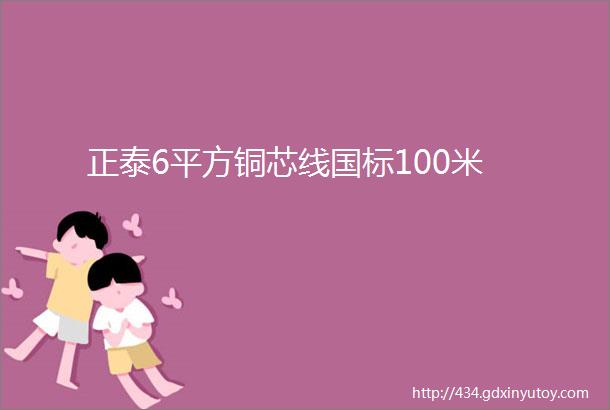 正泰6平方铜芯线国标100米

http://434.gdxinyutoy.com